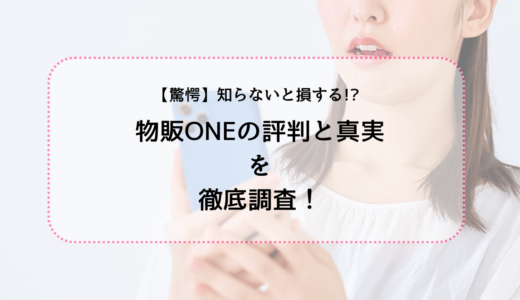 【驚愕】知らないと損する!?

物販ONEの評判と真実
を
徹底調査！